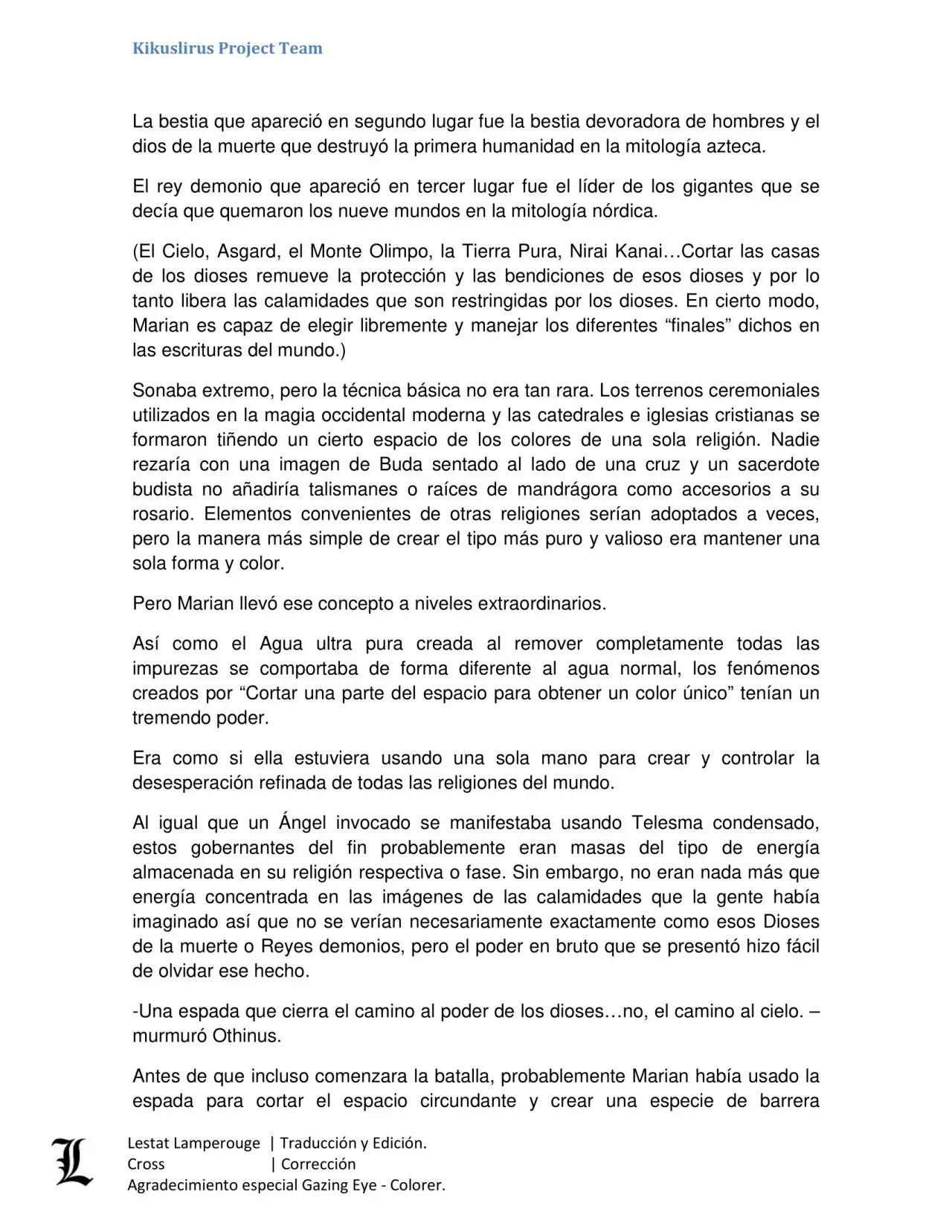 Kikuslirus Project Team

La bestia que apareció en segundo lugar fue la bestia devoradora de hombres y el dios de la muerte que destruyó la primera humanidad en la mitología azteca.

El rey demonio que apareció en tercer lugar fue el líder de los gigantes que se decía que quemaron los nueve mundos en la mitología nórdica.

(El Cielo, Asgard, el Monte Olimpo, la Tierra Pura, Nirai Kanai…Cortar las casas de los dioses remueve la protección y las bendiciones de esos dioses y por lo tanto libera las calamidades que son restringidas por los dioses. En cierto modo, Marian es capaz de elegir libremente y manejar los diferentes “finales” dichos en las escrituras del mundo.)

Sonaba extremo, pero la técnica básica no era tan rara. Los terrenos ceremoniales utilizados en la magia occidental moderna y las catedrales e iglesias cristianas se formaron tiñendo un cierto espacio de los colores de una sola religión. Nadie rezaría con una imagen de Buda sentado al lado de una cruz y un sacerdote budista no añadiría talismanes o raíces de mandrágora como accesorios a su rosario. Elementos convenientes de otras religiones serían adoptados a veces, pero la manera más simple de crear el tipo más puro y valioso era mantener una sola forma y color.

Pero Marian llevó ese concepto a niveles extraordinarios.

Así como el Agua ultra pura creada al remover completamente todas las impurezas se comportaba de forma diferente al agua normal, los fenómenos creados por “Cortar una parte del espacio para obtener un color único” tenían un tremendo poder.

Era como si ella estuviera usando una sola mano para crear y controlar la desesperación refinada de todas las religiones del mundo.

Al igual que un Ángel invocado se manifestaba usando Telesma condensado, estos gobernantes del fin probablemente eran masas del tipo de energía almacenada en su religión respectiva o fase. Sin embargo, no eran nada más que energía concentrada en las imágenes de las calamidades que la gente había imaginado así que no se verían necesariamente exactamente como esos Dioses de la muerte o Reyes demonios, pero el poder en bruto que se presentó hizo fácil de olvidar ese hecho.

-Una espada que cierra el camino al poder de los dioses…no, el camino al cielo. – murmuró Othinus.

Antes de que incluso comenzara la batalla, probablemente Marian había usado la espada para cortar el espacio circundante y crear una especie de barrera

L
Lestat Lamperouge | Traducción y Edición.
Cross | Corrección
Agradecimiento especial Gazing Eye - Colorer.